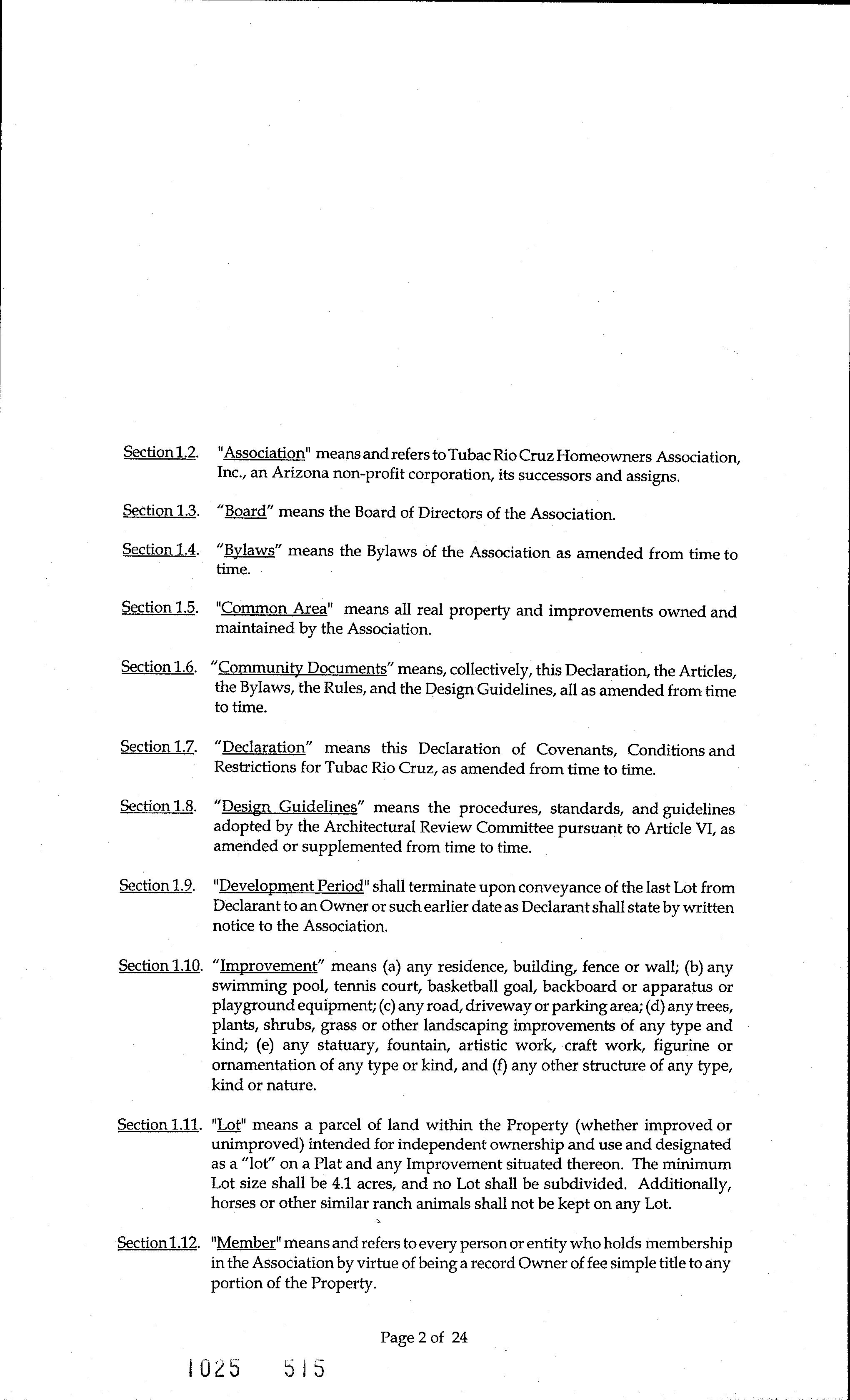 Section 1.2. "Association" means and refers to Tubac Rio Cruz Homeowners Association, Inc., an Arizona non-profit corporation, its successors and assigns.

Section 1.3. "Board" means the Board of Directors of the Association.

Section 1.4. "Bylaws" means the Bylaws of the Association as amended from time to time.

Section 1.5. "Common Area" means all real property and improvements owned and maintained by the Association.

Section 1.6. "Community Documents" means, collectively, this Declaration, the Articles, the Bylaws, the Rules, and the Design Guidelines, all as amended from time to time.

Section 1.7. "Declaration" means this Declaration of Covenants, Conditions and Restrictions for Tubac Rio Cruz, as amended from time to time.

Section 1.8. "Design Guidelines" means the procedures, standards, and guidelines adopted by the Architectural Review Committee pursuant to Article VI, as amended or supplemented from time to time.

Section 1.9. "Development Period" shall terminate upon conveyance of the last Lot from Declarant to an Owner or such earlier date as Declarant shall state by written notice to the Association.

Section 1.10. "Improvement" means (a) any residence, building, fence or wall; (b) any swimming pool, tennis court, basketball goal, backboard or apparatus or playground equipment; (c) any road, driveway or parking area; (d) any trees, plants, shrubs, grass or other landscaping improvements of any type and kind; (e) any statuary, fountain, artistic work, craft work, figurine or ornamentation of any type or kind, and (f) any other structure of any type, kind or nature.

Section 1.11. "Lot" means a parcel of land within the Property (whether improved or unimproved) intended for independent ownership and use and designated as a "lot" on a Plat and any Improvement situated thereon. The minimum Lot size shall be 4.1 acres, and no Lot shall be subdivided. Additionally, horses or other similar ranch animals shall not be kept on any Lot.

Section 1.12. "Member" means and refers to every person or entity who holds membership in the Association by virtue of being a record Owner of fee simple title to any portion of the Property.

Page 2 of 24

1025 515